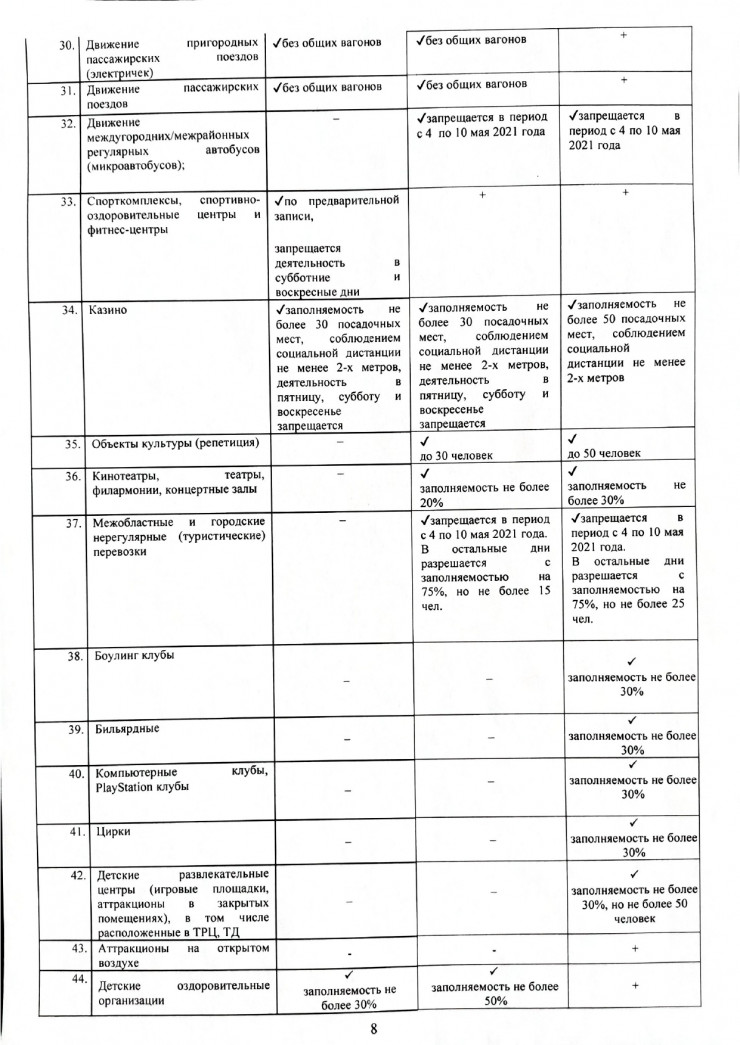 | 30. | Движение пригородных пассажирских поездов (электричек) | ✓без общих вагонов | ✓без общих вагонов | + |
|---|---|---|---|---|
| 31. | Движение пассажирских поездов | ✓без общих вагонов | ✓без общих вагонов | + |
| 32. | Движение междугородних/межрайонных регулярных автобусов (микроавтобусов); | – | ✓запрещается в период с 4 по 10 мая 2021 года | ✓запрещается в период с 4 по 10 мая 2021 года |
| 33. | Спорткомплексы, спортивно-оздоровительные центры и фитнес-центры | ✓по предварительной записи, запрещается деятельность в субботние и воскресные дни | + | + |
| 34. | Казино | ✓заполняемость не более 30 посадочных мест, соблюдением социальной дистанции не менее 2-х метров, деятельность в пятницу, субботу и воскресенье запрещается | ✓заполняемость не более 30 посадочных мест, соблюдением социальной дистанции не менее 2-х метров, деятельность в пятницу, субботу и воскресенье запрещается | ✓заполняемость не более 50 посадочных мест, соблюдением социальной дистанции не менее 2-х метров |
| 35. | Объекты культуры (репетиция) | – | ✓ до 30 человек | ✓ до 50 человек |
| 36. | Кинотеатры, театры, филармонии, концертные залы | – | ✓ заполняемость не более 20% | ✓ заполняемость не более 30% |
| 37. | Межобластные и городские нерегулярные (туристические) перевозки | – | ✓запрещается в период с 4 по 10 мая 2021 года. В остальные дни разрешается с заполняемостью на 75%, но не более 15 чел. | ✓запрещается в период с 4 по 10 мая 2021 года. В остальные дни разрешается с заполняемостью на 75%, но не более 25 чел. |
| 38. | Боулинг клубы | – | – | ✓ заполняемость не более 30% |
| 39. | Бильярдные | – | – | ✓ заполняемость не более 30% |
| 40. | Компьютерные клубы, PlayStation клубы | – | – | ✓ заполняемость не более 30% |
| 41. | Цирки | – | – | ✓ заполняемость не более 30% |
| 42. | Детские развлекательные центры (игровые площадки, аттракционы в закрытых помещениях), в том числе расположенные в ТРЦ, ТД | – | – | ✓ заполняемость не более 30%, но не более 50 человек |
| 43. | Аттракционы на открытом воздухе | - | - | + |
| 44. | Детские оздоровительные организации | ✓ заполняемость не более 30% | ✓ заполняемость не более 50% | + |

8